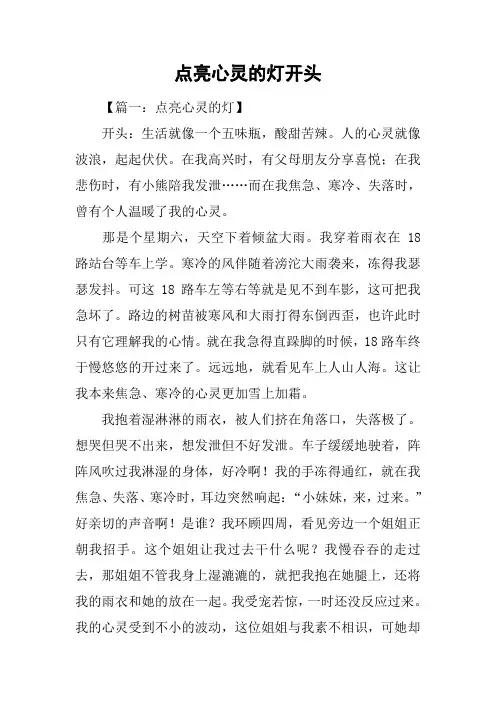 点亮心灵的灯开头

【篇一：点亮心灵的灯】

开头：生活就像一个五味瓶，酸甜苦辣。人的心灵就像波浪，起起伏伏。在我高兴时，有父母朋友分享喜悦；在我悲伤时，有小熊陪我发泄……而在我焦急、寒冷、失落时，曾有个人温暖了我的心灵。

那是个星期六，天空下着倾盆大雨。我穿着雨衣在 18 路站台等车上学。寒冷的风伴随着滂沱大雨袭来，冻得我瑟瑟发抖。可这 18 路车左等右等就是见不到车影，这可把我急坏了。路边的树苗被寒风和大雨打得东倒西歪，也许此时只有它理解我的心情。就在我急得直跺脚的时候，18 路车终于慢悠悠的开过来了。远远地，就看见车上人山人海。这让我本来焦急、寒冷的心灵更加雪上加霜。

我抱着湿淋淋的雨衣，被人们挤在角落口，失落极了。想哭但哭不出来，想发泄但不好发泄。车子缓缓地驶着，阵阵风吹过我淋湿的身体，好冷啊！我的手冻得通红，就在我焦急、失落、寒冷时，耳边突然响起：“小妹妹，来，过来。”好亲切的声音啊！是谁？我环顾四周，看见旁边一个姐姐正朝我招手。这个姐姐让我过去干什么呢？我慢吞吞的走过去，那姐姐不管我身上湿漉漉的，就把我抱在她腿上，还将我的雨衣和她的放在一起。我受宠若惊，一时还没反应过来。我的心灵受到不小的波动，这位姐姐与我素不相识，可她却